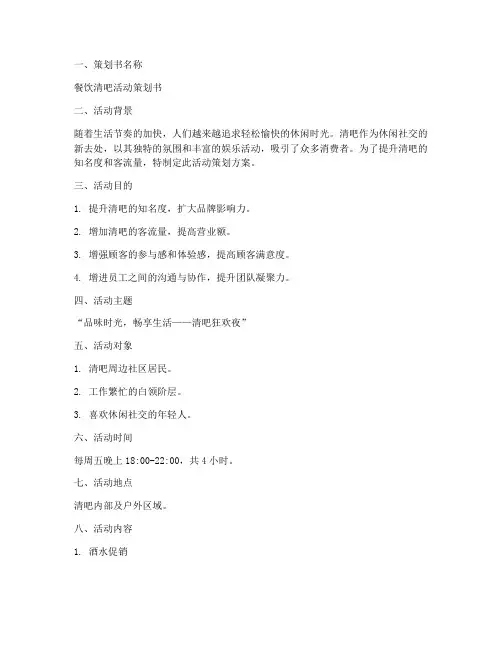 一、策划书名称

餐饮清吧活动策划书

二、活动背景

随着生活节奏的加快，人们越来越追求轻松愉快的休闲时光。清吧作为休闲社交的新去处，以其独特的氛围和丰富的娱乐活动，吸引了众多消费者。为了提升清吧的知名度和客流量，特制定此活动策划方案。

三、活动目的

1. 提升清吧的知名度，扩大品牌影响力。

2. 增加清吧的客流量，提高营业额。

3. 增强顾客的参与感和体验感，提高顾客满意度。

4. 增进员工之间的沟通与协作，提升团队凝聚力。

四、活动主题

“品味时光，畅享生活——清吧狂欢夜”

五、活动对象

1. 清吧周边社区居民。

2. 工作繁忙的白领阶层。

3. 喜欢休闲社交的年轻人。

六、活动时间

每周五晚上 18:00-22:00，共 4 小时。

七、活动地点

清吧内部及户外区域。

八、活动内容

1. 酒水促销